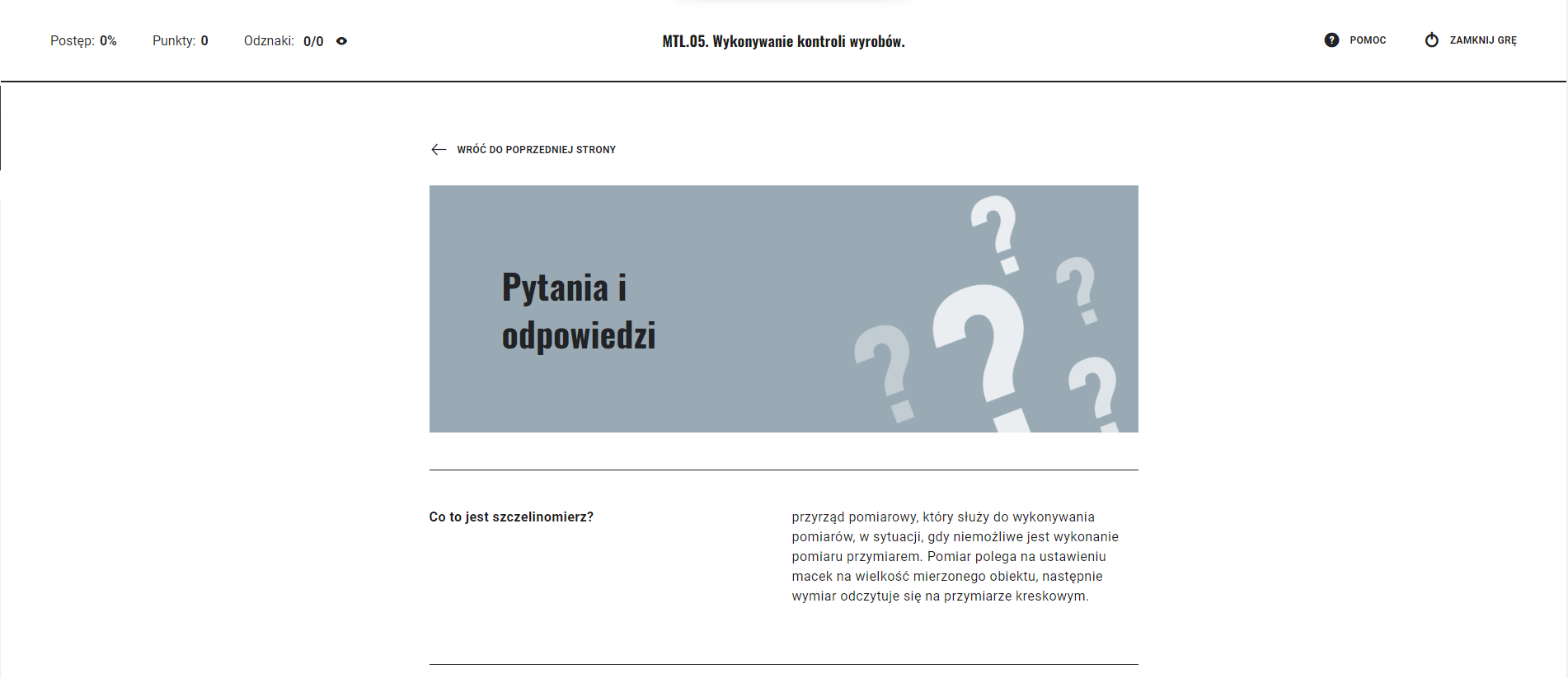 Postęp: 0% Punkty: 0 Odznaki: 0/0

MTL.05. Wykonywanie kontroli wyrobów.

POMOC ZAMKNIJ GRĘ

WRÓĆ DO POPRZEDNIEJ STRONY

Pytania i odpowiedzi

Co to jest szczelinomierz?

przyrząd pomiarowy, który służy do wykonywania pomiarów, w sytuacji, gdy niemożliwe jest wykonanie pomiaru przymiarem. Pomiar polega na ustawieniu macek na wielkość mierzonego obiektu, następnie wymiar odczytuje się na przymiarze kreskowym.